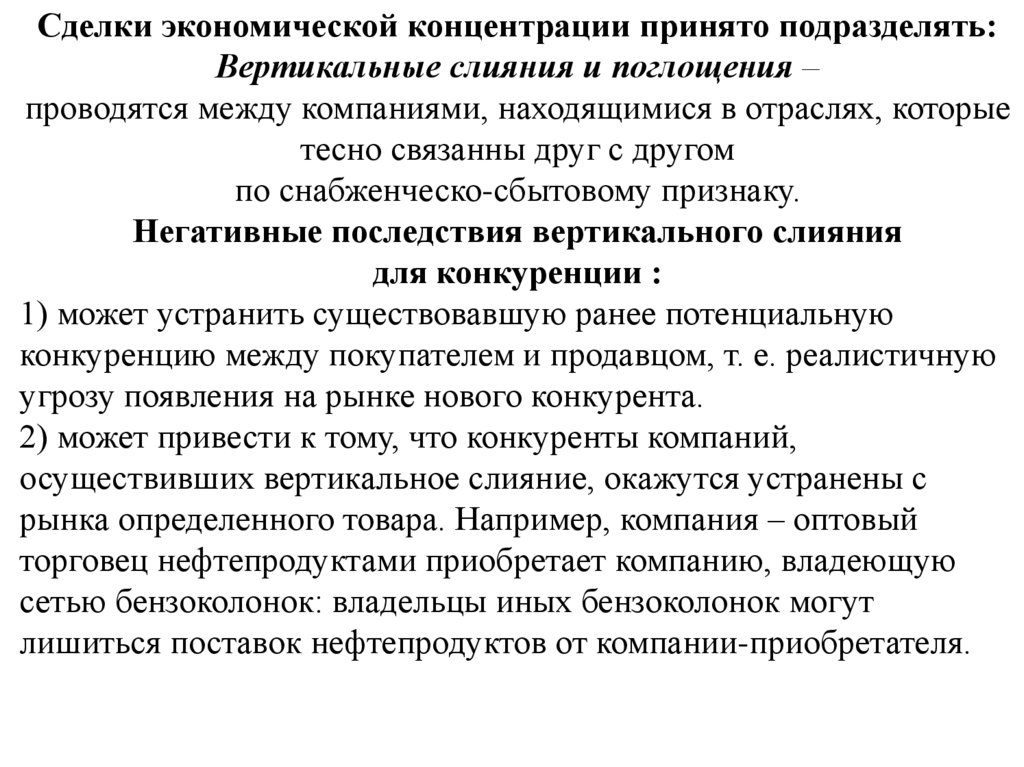 Сделки экономической концентрации принято подразделять:
Вертикальные слияния и поглощения –
проводятся между компаниями, находящимися в отраслях, которые тесно связанны друг с другом по снабженческо-сбытовому признаку.

Негативные последствия вертикального слияния для конкуренции :

1) может устранить существовавшую ранее потенциальную конкуренцию между покупателем и продавцом, т. е. реалистичную угрозу появления на рынке нового конкурента.
2) может привести к тому, что конкуренты компаний, осуществивших вертикальное слияние, окажутся устранены с рынка определенного товара. Например, компания – оптовый торговец нефтепродуктами приобретает компанию, владеющую сетью бензоколонок: владельцы иных бензоколонок могут лишиться поставок нефтепродуктов от компании-приобретателя.